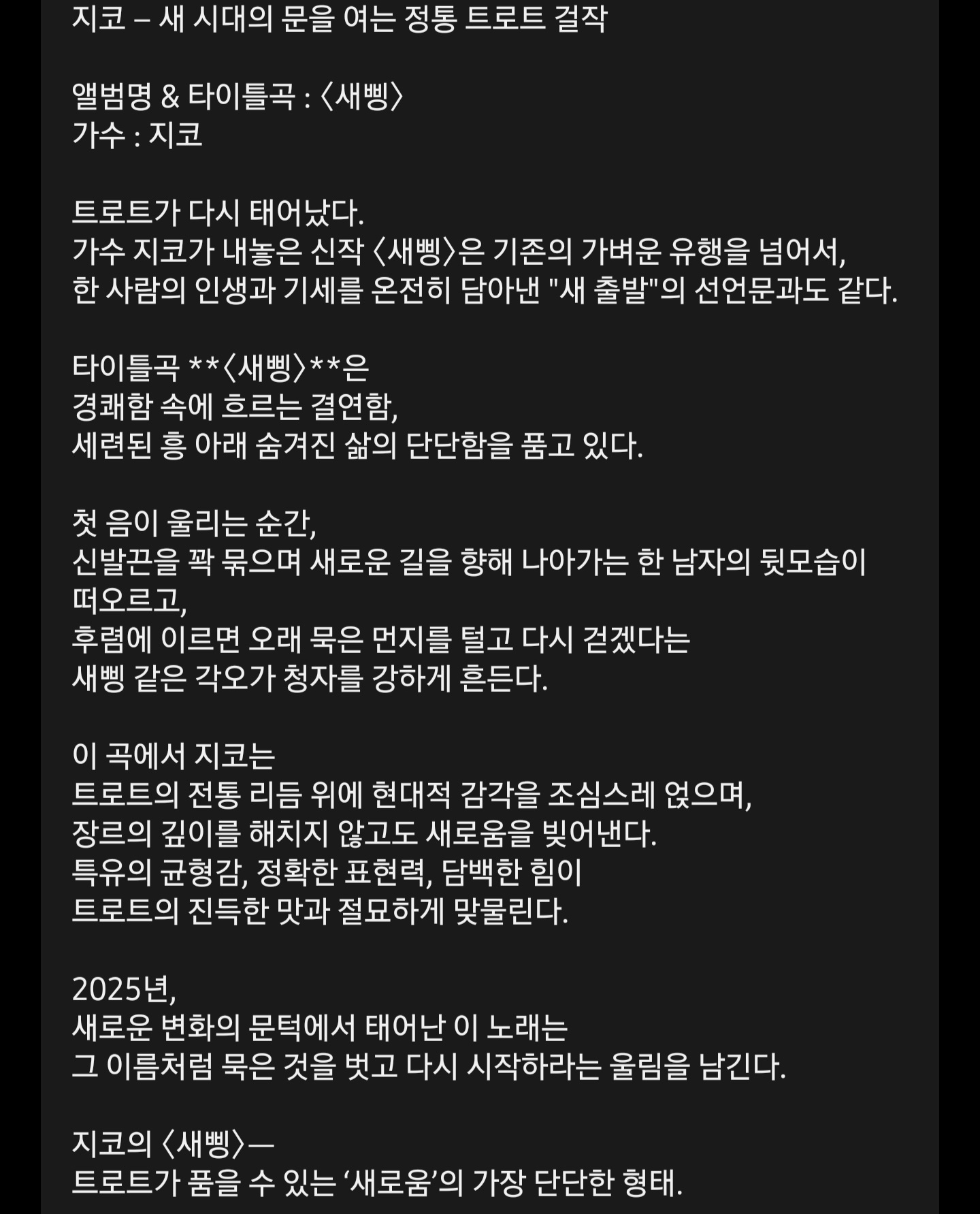 지코 – 새 시대의 문을 여는 정통 트로트 걸작

앨범명 & 타이틀곡 : 〈새삥〉
가수 : 지코

트로트가 다시 태어났다.
가수 지코가 내놓은 신작 〈새삥〉은 기존의 가벼운 유행을 넘어서,
한 사람의 인생과 기세를 온전히 담아낸 "새 출발"의 선언문과도 같다.

타이틀곡 **〈새삥〉**은
경쾌함 속에 흐르는 결연함,
세련된 흥 아래 숨겨진 삶의 단단함을 품고 있다.

첫 음이 울리는 순간,
신발끈을 꽉 묶으며 새로운 길을 향해 나아가는 한 남자의 뒷모습이 떠오르고,
후렴에 이르면 오래 묵은 먼지를 털고 다시 걷겠다는
새삥 같은 각오가 청자를 강하게 흔든다.

이 곡에서 지코는
트로트의 전통 리듬 위에 현대적 감각을 조심스레 얹으며,
장르의 깊이를 해치지 않고도 새로움을 빚어낸다.
특유의 균형감, 정확한 표현력, 담백한 힘이
트로트의 진득한 맛과 절묘하게 맞물린다.

2025년,
새로운 변화의 문턱에서 태어난 이 노래는
그 이름처럼 묵은 것을 벗고 다시 시작하라는 울림을 남긴다.

지코의 〈새삥〉—
트로트가 품을 수 있는 '새로움'의 가장 단단한 형태.